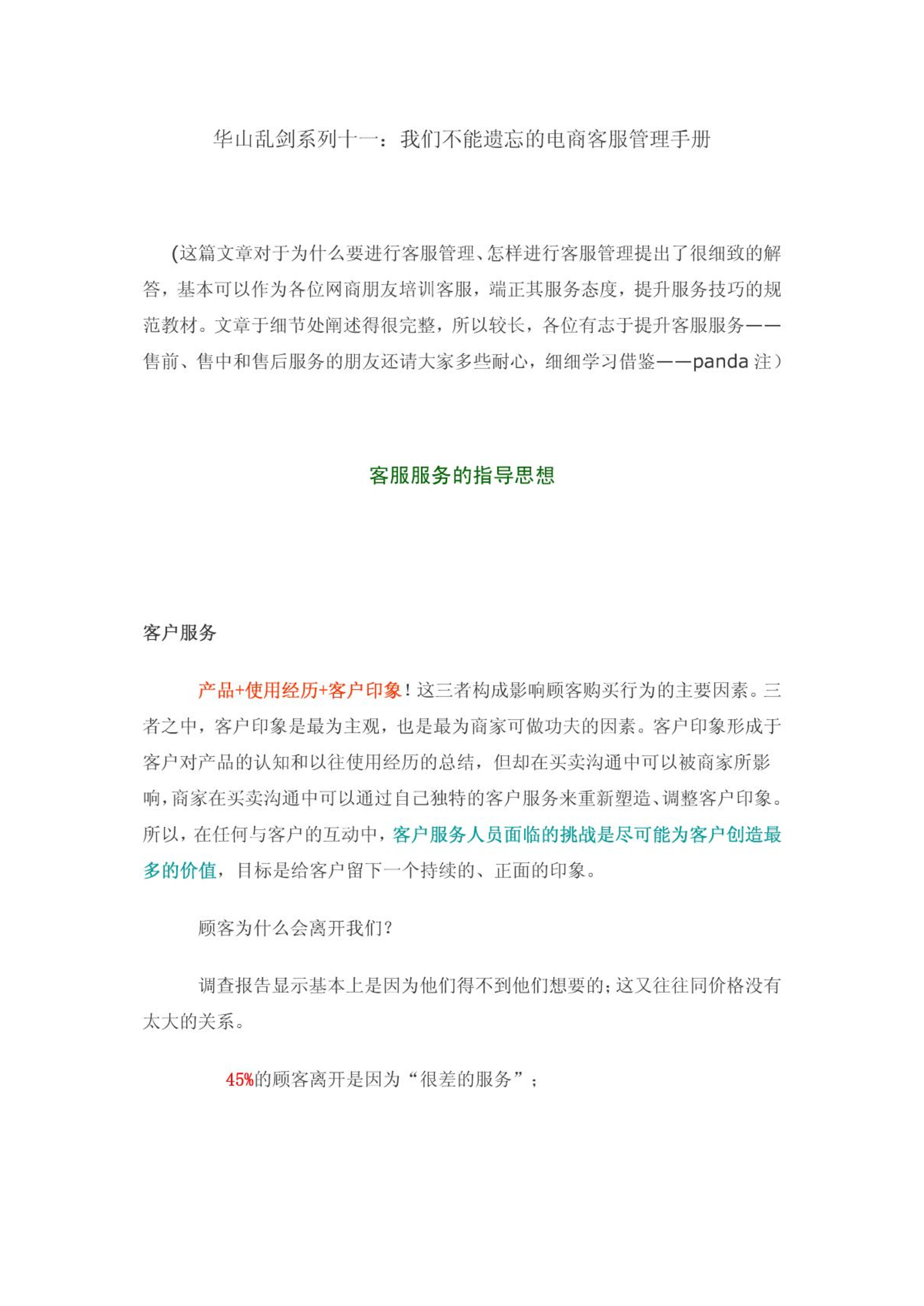 华山乱剑系列十一：我们不能遗忘的电商客服管理手册

(这篇文章对于为什么要进行客服管理、怎样进行客服管理提出了很细致的解答，基本可以作为各位网商朋友培训客服，端正其服务态度，提升服务技巧的规范教材。文章于细节处阐述得很完整，所以较长，各位有志于提升客服服务——售前、售中和售后服务的朋友还请大家多些耐心，细细学习借鉴——panda 注）

客服服务的指导思想

客户服务

产品+使用经历+客户印象！这三者构成影响顾客购买行为的主要因素。三者之中，客户印象是最为主观，也是最为商家可做功夫的因素。客户印象形成于客户对产品的认知和以往使用经历的总结，但却在买卖沟通中可以被商家所影响，商家在买卖沟通中可以通过自己独特的客户服务来重新塑造、调整客户印象。所以，在任何与客户的互动中，客户服务人员面临的挑战是尽可能为客户创造最多的价值，目标是给客户留下一个持续的、正面的印象。

顾客为什么会离开我们？

调查报告显示基本上是因为他们得不到他们想要的；这又往往同价格没有太大的关系。

45%的顾客离开是因为“很差的服务”；